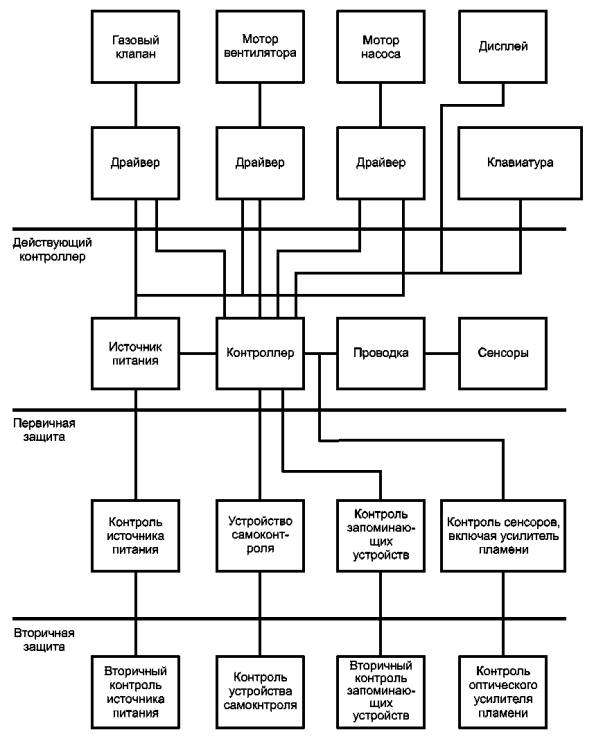 Газовый клапан

Мотор вентилятора

Мотор насоса

Дисплей

Драйвер

Драйвер

Драйвер

Клавиатура

Действующий контроллер

Источник питания

Контроллер

Проводка

Сенсоры

Первичная защита

Контроль источника питания

Устройство самоконтроля

Контроль запоминающих устройств

Контроль сенсоров, включая усилитель пламени

Вторичная защита

Вторичный контроль источника питания

Контроль устройства самокнтроля

Вторичный контроль запоминающих устройств

Контроль оптического усилителя пламени